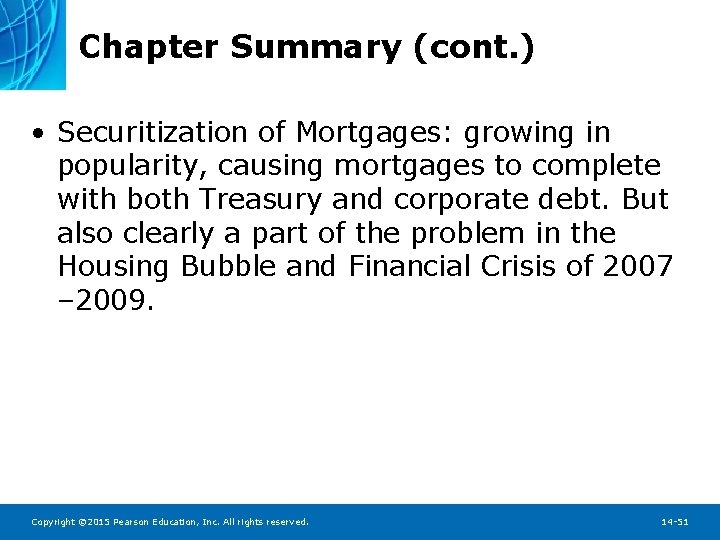 Chapter Summary (cont.)

• Securitization of Mortgages: growing in popularity, causing mortgages to complete with both Treasury and corporate debt. But also clearly a part of the problem in the Housing Bubble and Financial Crisis of 2007 –2009.

Copyright ©2015 Pearson Education, Inc. All rights reserved.

14-51